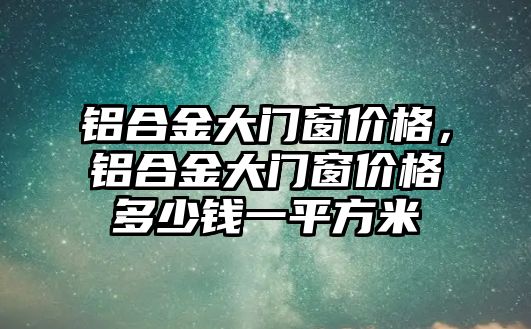 铝合金大门窗价格，铝合金大门窗价格多少钱一平方米